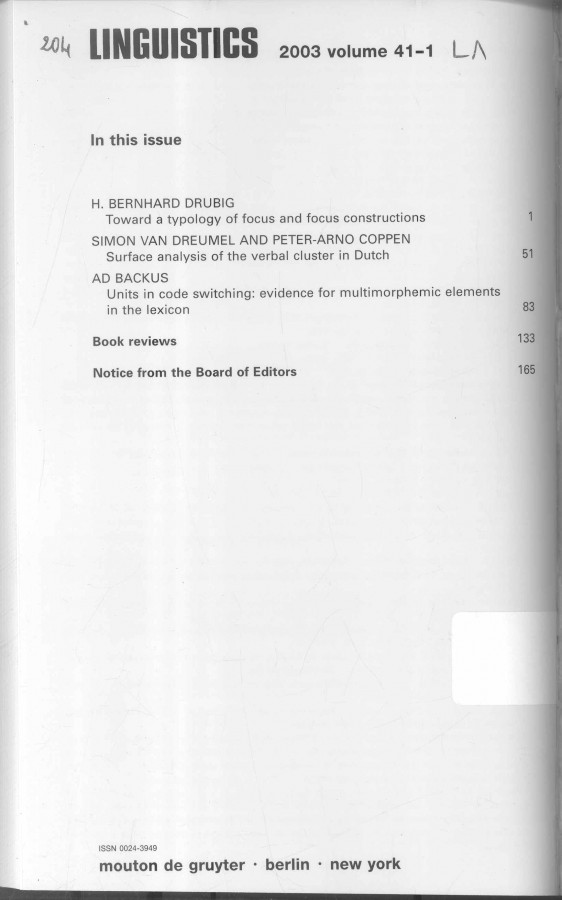 204 LINGUISTICS 2003 volume 41-1 LA

In this issue

H. BERNHARD DRUBIG
Toward a typology of focus and focus constructions 1

SIMON VAN DREUMEL AND PETER-ARNO COPPEN
Surface analysis of the verbal cluster in Dutch 51

AD BACKUS
Units in code switching: evidence for multimorphemic elements in the lexicon 83

Book reviews 133

Notice from the Board of Editors 165

ISSN 0024-3949
mouton de gruyter · berlin · new york